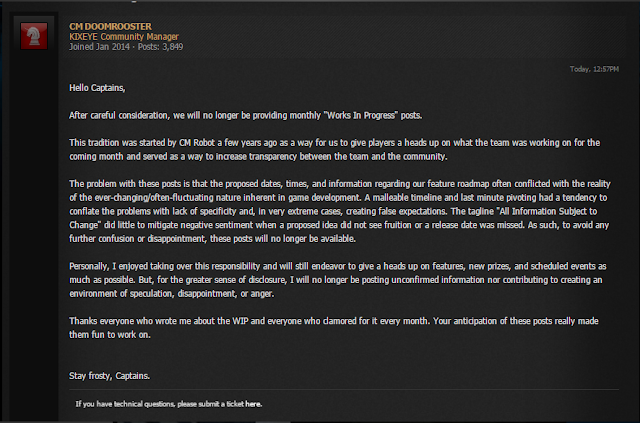 CM DOOMROOSTER
KIXEYE Community Manager
Joined Jan 2014 · Posts: 3,849

Today, 12:57PM

Hello Captains,

After careful consideration, we will no longer be providing monthly "Works In Progress" posts.

This tradition was started by CM Robot a few years ago as a way for us to give players a heads up on what the team was working on for the coming month and served as a way to increase transparency between the team and the community.

The problem with these posts is that the proposed dates, times, and information regarding our feature roadmap often conflicted with the reality of the ever-changing/often-fluctuating nature inherent in game development. A malleable timeline and last minute pivoting had a tendency to conflate the problems with lack of specificity and, in very extreme cases, creating false expectations. The tagline "All Information Subject to Change" did little to mitigate negative sentiment when a proposed idea did not see fruition or a release date was missed. As such, to avoid any further confusion or disappointment, these posts will no longer be available.

Personally, I enjoyed taking over this responsibility and will still endeavor to give a heads up on features, new prizes, and scheduled events as much as possible. But, for the greater sense of disclosure, I will no longer be posting unconfirmed information nor contributing to creating an environment of speculation, disappointment, or anger.

Thanks everyone who wrote me about the WIP and everyone who clamored for it every month. Your anticipation of these posts really made them fun to work on.

Stay frosty, Captains.

If you have technical questions, please submit a ticket here.